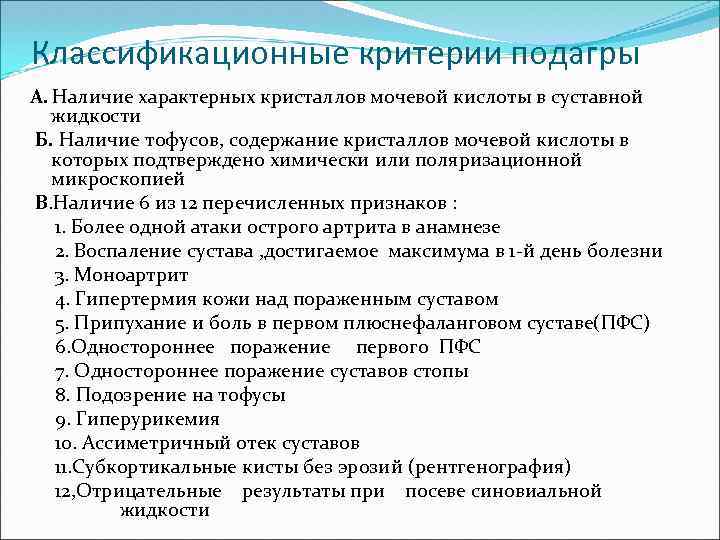 Классификационные критерии подагры

А. Наличие характерных кристаллов мочевой кислоты в суставной жидкости

Б. Наличие тофусов, содержание кристаллов мочевой кислоты в которых подтверждено химически или поляризационной микроскопией

В.Наличие 6 из 12 перечисленных признаков :

1. Более одной атаки острого артрита в анамнезе
2. Воспаление сустава ,достигаемое максимума в 1-й день болезни
3. Моноартрит
4. Гипертермия кожи над пораженным суставом
5. Припухание и боль в первом плюснефаланговом суставе(ПФС)
6.Одностороннее поражение первого ПФС
7. Одностороннее поражение суставов стопы
8. Подозрение на тофусы
9. Гиперурикемия
10. Ассиметричный отек суставов
11.Субкортикальные кисты без эрозий (рентгенография)
12,Отрицательные результаты при посеве синовиальной жидкости